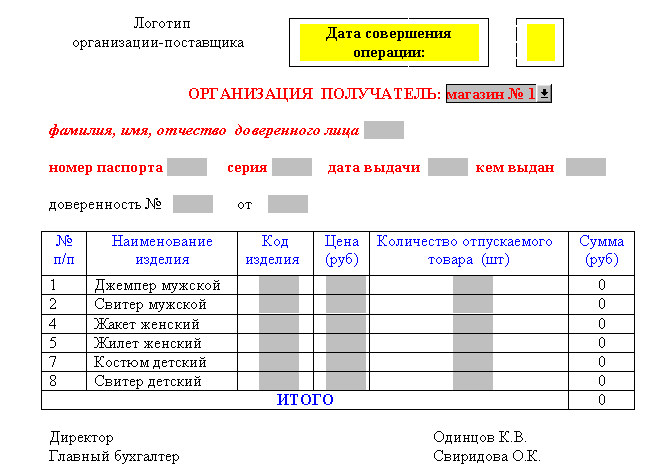 Логотип организации-поставщика

Дата совершения операции:

ОРГАНИЗАЦИЯ ПОЛУЧАТЕЛЬ: магазин № 1

фамилия, имя, отчество доверенного лица

номер паспорта серия дата выдачи кем выдан

доверенность № от

| № п/п | Наименование изделия | Код изделия | Цена (руб) | Количество отпускаемого товара (шт) | Сумма (руб) |
|---|---|---|---|---|---|
| 1 | Джемпер мужской | | | | 0 |
| 2 | Свитер мужской | | | | 0 |
| 4 | Жакет женский | | | | 0 |
| 5 | Жилет женский | | | | 0 |
| 7 | Костюм детский | | | | 0 |
| 8 | Свитер детский | | | | 0 |
| ИТОГО | | | | | 0 |

Директор Одинцов К.В.
Главный бухгалтер Свиридова О.К.